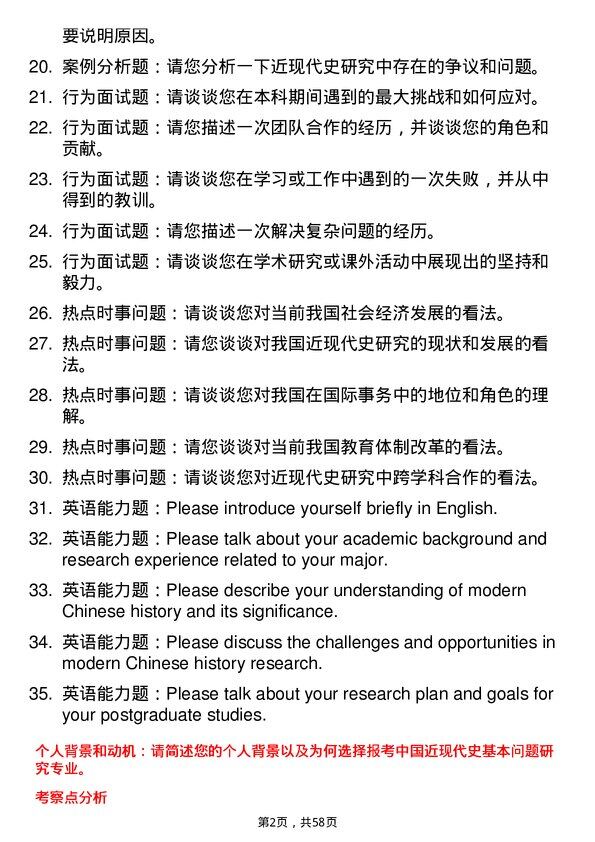 要说明原因。

20. 案例分析题：请您分析一下近现代史研究中存在的争议和问题。

21. 行为面试题：请谈谈您在本科期间遇到的最大挑战和如何应对。

22. 行为面试题：请您描述一次团队合作的经历，并谈谈您的角色和贡献。

23. 行为面试题：请谈谈您在学习或工作中遇到的一次失败，并从中得到的教训。

24. 行为面试题：请您描述一次解决复杂问题的经历。

25. 行为面试题：请谈谈您在学术研究或课外活动中展现出的坚持和毅力。

26. 热点时事问题：请谈谈您对当前我国社会经济发展的看法。

27. 热点时事问题：请您谈谈对我国近现代史研究的现状和发展的看法。

28. 热点时事问题：请谈谈您对我国在国际事务中的地位和角色的理解。

29. 热点时事问题：请您谈谈对当前我国教育体制改革的看法。

30. 热点时事问题：请谈谈您对近现代史研究中跨学科合作的看法。

31. 英语能力题：Please introduce yourself briefly in English.

32. 英语能力题：Please talk about your academic background and research experience related to your major.

33. 英语能力题：Please describe your understanding of modern Chinese history and its significance.

34. 英语能力题：Please discuss the challenges and opportunities in modern Chinese history research.

35. 英语能力题：Please talk about your research plan and goals for your postgraduate studies.

个人背景和动机：请简述您的个人背景以及为何选择报考中国近现代史基本问题研究专业。

考察点分析

第2页，共58页